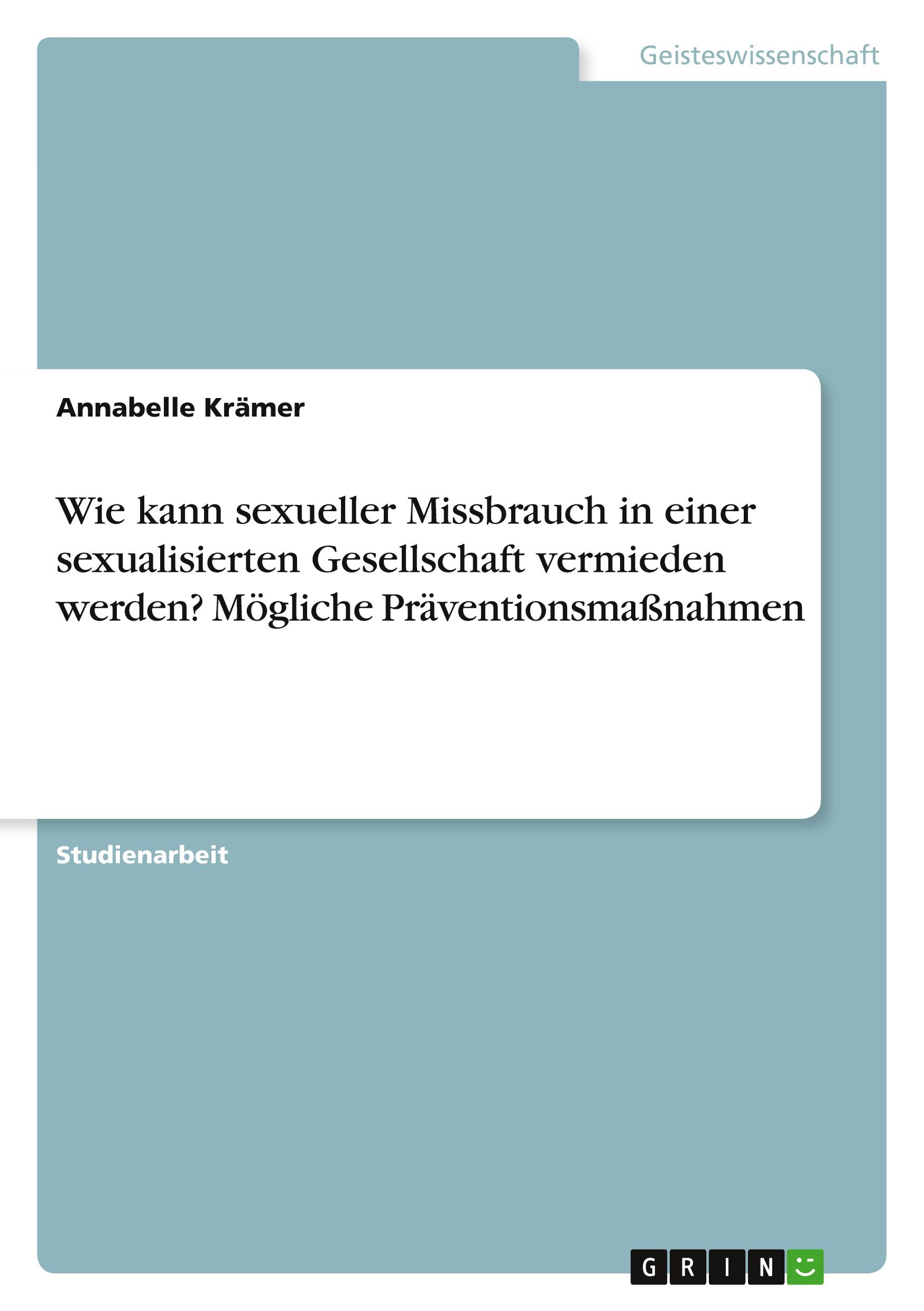 Geisteswissenschaft

Annabelle Krämer

Wie kann sexueller Missbrauch in einer sexualisierten Gesellschaft vermieden werden? Mögliche Präventionsmaßnahmen

Studienarbeit

GRIN